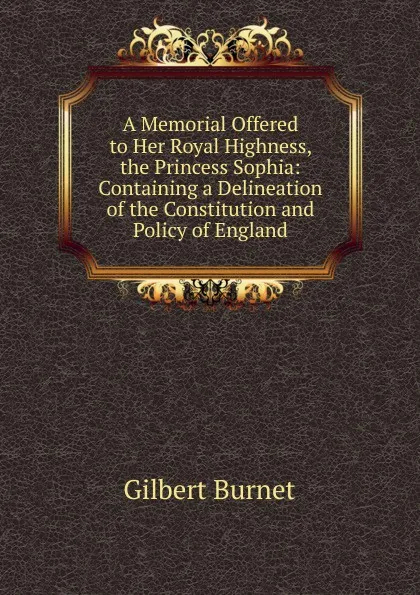 A Memorial Offered to Her Royal Highness, the Princess Sophia: Containing a Delineation of the Constitution and Policy of England

Gilbert Burnet